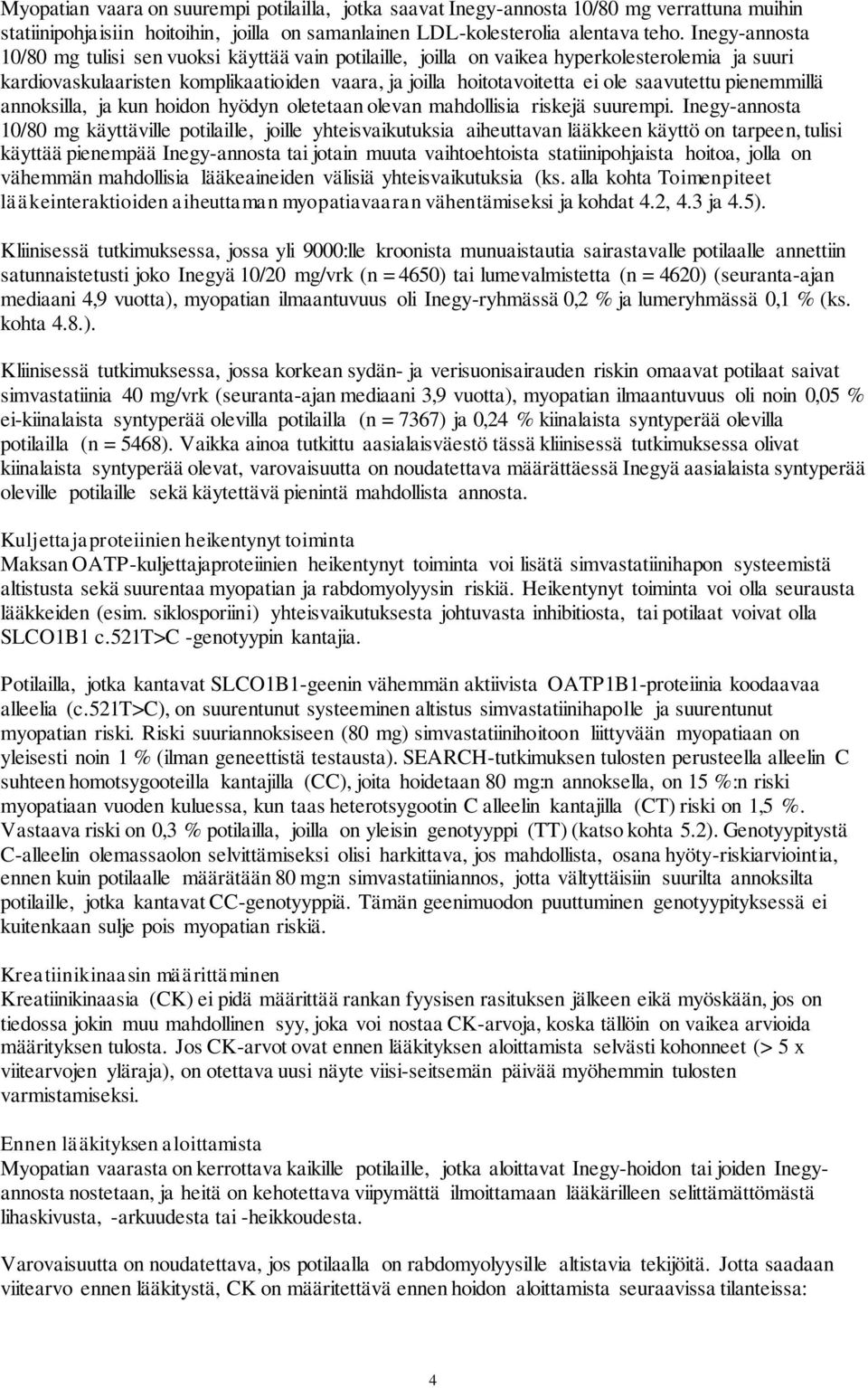 Myopatian vaara on suurempi potilailla, jotka saavat Inegy-annosta 10/80 mg verrattuna muihin statiinipohjaisiin hoitoihin, joilla on samanlainen LDL-kolesterolia alentava teho. Inegy-annosta 10/80 mg tulisi sen vuoksi käyttää vain potilaille, joilla on vaikea hyperkolesterolemia ja suuri kardiovaskulaaristen komplikaatioiden vaara, ja joilla hoitotavoitetta ei ole saavutettu pienemmillä annoksilla, ja kun hoidon hyödyn oletetaan olevan mahdollisia riskejä suurempi. Inegy-annosta 10/80 mg käyttäville potilaille, joille yhteisvaikutuksia aiheuttavan lääkkeen käyttö on tarpeen, tulisi käyttää pienempää Inegy-annosta tai jotain muuta vaihtoehtoista statiinipohjaista hoitoa, jolla on vähemmän mahdollisia lääkeaineiden välisiä yhteisvaikutuksia (ks. alla kohta Toimenpiteet lääkeinteraktioiden aiheuttaman myopatiavaaran vähentämiseksi ja kohdat 4.2, 4.3 ja 4.5).

Kliinisessä tutkimuksessa, jossa yli 9000:lle kroonista munuaistautia sairastavalle potilaalle annettiin satunnaistetusti joko Inegyä 10/20 mg/vrk (n = 4650) tai lumevalmistetta (n = 4620) (seuranta-ajan mediaani 4,9 vuotta), myopatian ilmaantuvuus oli Inegy-ryhmässä 0,2 % ja lumeryhmässä 0,1 % (ks. kohta 4.8.).

Kliinisessä tutkimuksessa, jossa korkean sydän- ja verisuonisairauden riskin omaavat potilaat saivat simvastatiinia 40 mg/vrk (seuranta-ajan mediaani 3,9 vuotta), myopatian ilmaantuvuus oli noin 0,05 % ei-kiinalaista syntyperää olevilla potilailla (n = 7367) ja 0,24 % kiinalaista syntyperää olevilla potilailla (n = 5468). Vaikka ainoa tutkittu aasialaisväestö tässä kliinisessä tutkimuksessa olivat kiinalaista syntyperää olevat, varovaisuutta on noudatettava määrättäessä Inegyä aasialaista syntyperää oleville potilaille sekä käytettävä pienintä mahdollista annosta.

Kuljettajaproteiinien heikentynyt toiminta
Maksan OATP-kuljettajaproteiinien heikentynyt toiminta voi lisätä simvastatiinihapon systeemistä altistusta sekä suurentaa myopatian ja rabdomyolyysin riskiä. Heikentynyt toiminta voi olla seurausta lääkkeiden (esim. siklosporiini) yhteisvaikutuksesta johtuvasta inhibitiosta, tai potilaat voivat olla SLCO1B1 c.521T>C -genotyypin kantajia.

Potilailla, jotka kantavat SLCO1B1-geenin vähemmän aktiivista OATP1B1-proteiinia koodaavaa alleelia (c.521T>C), on suurentunut systeeminen altistus simvastatiinihapolle ja suurentunut myopatian riski. Riski suuriannoksiseen (80 mg) simvastatiinihoitoon liittyvään myopatiaan on yleisesti noin 1 % (ilman geneettistä testausta). SEARCH-tutkimuksen tulosten perusteella alleelin C suhteen homotsygooteilla kantajilla (CC), joita hoidetaan 80 mg:n annoksella, on 15 %:n riski myopatiaan vuoden kuluessa, kun taas heterotsygootin C alleelin kantajilla (CT) riski on 1,5 %. Vastaava riski on 0,3 % potilailla, joilla on yleisin genotyyppi (TT) (katso kohta 5.2). Genotyypitystä C-alleelin olemassaolon selvittämiseksi olisi harkittava, jos mahdollista, osana hyöty-riskiarviointia, ennen kuin potilaalle määrätään 80 mg:n simvastatiiniannos, jotta vältyttäisiin suurilta annoksilta potilaille, jotka kantavat CC-genotyyppiä. Tämän geenimuodon puuttuminen genotyypityksessä ei kuitenkaan sulje pois myopatian riskiä.

Kreatiinikinaasin määrittäminen
Kreatiinikinaasia (CK) ei pidä määrittää rankan fyysisen rasituksen jälkeen eikä myöskään, jos on tiedossa jokin muu mahdollinen syy, joka voi nostaa CK-arvoja, koska tällöin on vaikea arvioida määrityksen tulosta. Jos CK-arvot ovat ennen lääkityksen aloittamista selvästi kohonneet (> 5 x viitearvojen yläraja), on otettava uusi näyte viisi-seitsemän päivää myöhemmin tulosten varmistamiseksi.

Ennen lääkityksen aloittamista
Myopatian vaarasta on kerrottava kaikille potilaille, jotka aloittavat Inegy-hoidon tai joiden Inegy-annosta nostetaan, ja heitä on kehotettava viipymättä ilmoittamaan lääkärilleen selittämättömästä lihaskivusta, -arkuudesta tai -heikkoudesta.

Varovaisuutta on noudatettava, jos potilaalla on rabdomyolyysille altistavia tekijöitä. Jotta saadaan viitearvo ennen lääkitystä, CK on määritettävä ennen hoidon aloittamista seuraavissa tilanteissa:

4